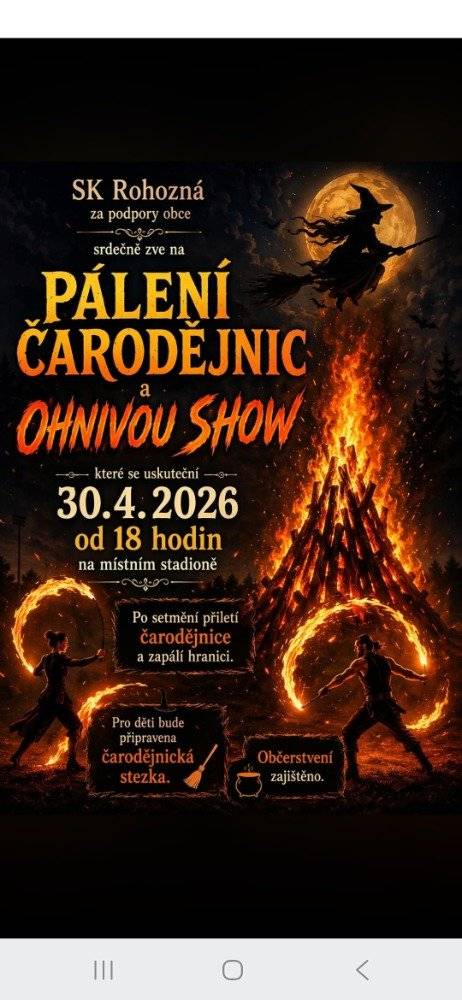 SK Rohozná
za podpory obce
srdečně zve na

PÁLENÍ ČARODĚJNIC
a
OHNIVOU SHOW

které se uskuteční
30.4.2026
od 18 hodin
na místním stadioně

Po setmění přiletí čarodějnice a zapálí hranici.

Pro děti bude připravena čarodějnická stezka.

Občerstvení zajištěno.